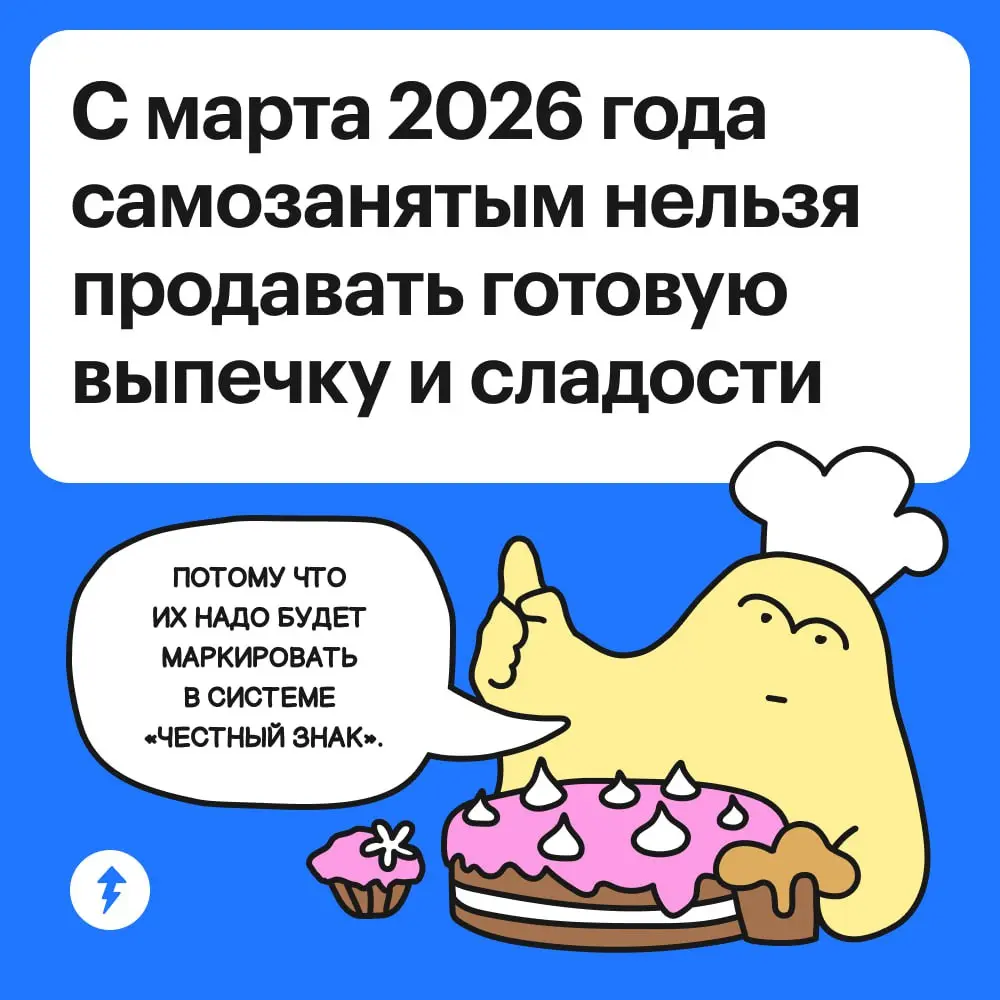 С марта 2026 года самозанятым нельзя продавать готовую выпечку и сладости

ПОТОМУ ЧТО ИХ НАДО БУДЕТ МАРКИРОВАТЬ В СИСТЕМЕ «ЧЕСТНЫЙ ЗНАК».